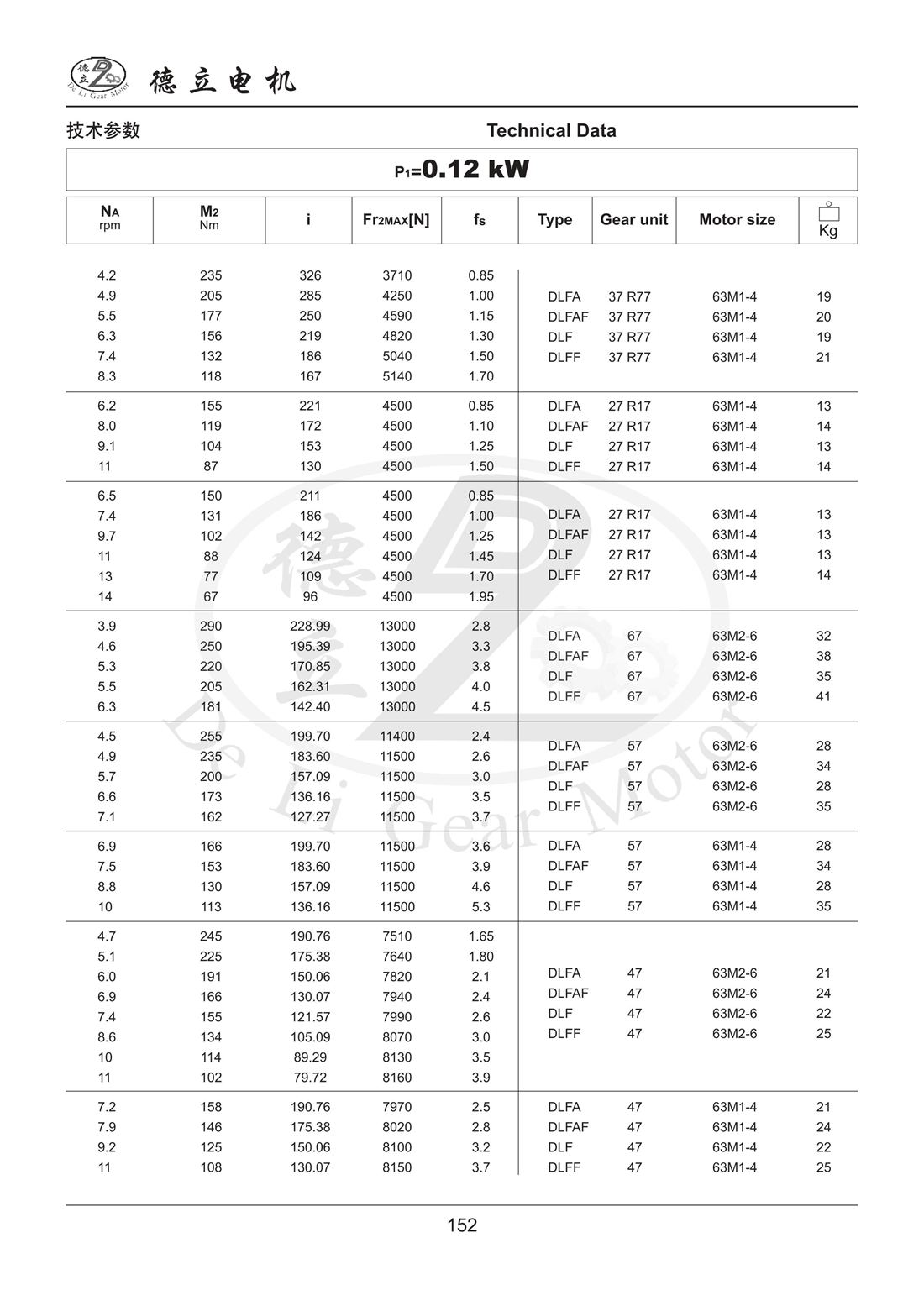 德立 De Li Gear Motor 德立电机

技术参数 Technical Data

$P_1$=0.12 kW

| $N_A$ rpm | $M_2$ Nm | i | $F_{r2MAX}$[N] | $f_s$ | Type | Gear unit | Motor size | Kg |
|---|---|---|---|---|---|---|---|---|
| 4.2 | 235 | 326 | 3710 | 0.85 | | | | |
| 4.9 | 205 | 285 | 4250 | 1.00 | DLFA | 37 R77 | 63M1-4 | 19 |
| 5.5 | 177 | 250 | 4590 | 1.15 | DLFAF | 37 R77 | 63M1-4 | 20 |
| 6.3 | 156 | 219 | 4820 | 1.30 | DLF | 37 R77 | 63M1-4 | 19 |
| 7.4 | 132 | 186 | 5040 | 1.50 | DLFF | 37 R77 | 63M1-4 | 21 |
| 8.3 | 118 | 167 | 5140 | 1.70 | | | | |
| 6.2 | 155 | 221 | 4500 | 0.85 | DLFA | 27 R17 | 63M1-4 | 13 |
| 8.0 | 119 | 172 | 4500 | 1.10 | DLFAF | 27 R17 | 63M1-4 | 14 |
| 9.1 | 104 | 153 | 4500 | 1.25 | DLF | 27 R17 | 63M1-4 | 13 |
| 11 | 87 | 130 | 4500 | 1.50 | DLFF | 27 R17 | 63M1-4 | 14 |
| 6.5 | 150 | 211 | 4500 | 0.85 | | | | |
| 7.4 | 131 | 186 | 4500 | 1.00 | DLFA | 27 R17 | 63M1-4 | 13 |
| 9.7 | 102 | 142 | 4500 | 1.25 | DLFAF | 27 R17 | 63M1-4 | 13 |
| 11 | 88 | 124 | 4500 | 1.45 | DLF | 27 R17 | 63M1-4 | 13 |
| 13 | 77 | 109 | 4500 | 1.70 | DLFF | 27 R17 | 63M1-4 | 14 |
| 14 | 67 | 96 | 4500 | 1.95 | | | | |
| 3.9 | 290 | 228.99 | 13000 | 2.8 | DLFA | 67 | 63M2-6 | 32 |
| 4.6 | 250 | 195.39 | 13000 | 3.3 | DLFAF | 67 | 63M2-6 | 38 |
| 5.3 | 220 | 170.85 | 13000 | 3.8 | DLF | 67 | 63M2-6 | 35 |
| 5.5 | 205 | 162.31 | 13000 | 4.0 | DLFF | 67 | 63M2-6 | 41 |
| 6.3 | 181 | 142.40 | 13000 | 4.5 | | | | |
| 4.5 | 255 | 199.70 | 11400 | 2.4 | DLFA | 57 | 63M2-6 | 28 |
| 4.9 | 235 | 183.60 | 11500 | 2.6 | DLFAF | 57 | 63M2-6 | 34 |
| 5.7 | 200 | 157.09 | 11500 | 3.0 | DLF | 57 | 63M2-6 | 28 |
| 6.6 | 173 | 136.16 | 11500 | 3.5 | DLFF | 57 | 63M2-6 | 35 |
| 7.1 | 162 | 127.27 | 11500 | 3.7 | | | | |
| 6.9 | 166 | 199.70 | 11500 | 3.6 | DLFA | 57 | 63M1-4 | 28 |
| 7.5 | 153 | 183.60 | 11500 | 3.9 | DLFAF | 57 | 63M1-4 | 34 |
| 8.8 | 130 | 157.09 | 11500 | 4.6 | DLF | 57 | 63M1-4 | 28 |
| 10 | 113 | 136.16 | 11500 | 5.3 | DLFF | 57 | 63M1-4 | 35 |
| 4.7 | 245 | 190.76 | 7510 | 1.65 | | | | |
| 5.1 | 225 | 175.38 | 7640 | 1.80 | | | | |
| 6.0 | 191 | 150.06 | 7820 | 2.1 | DLFA | 47 | 63M2-6 | 21 |
| 6.9 | 166 | 130.07 | 7940 | 2.4 | DLFAF | 47 | 63M2-6 | 24 |
| 7.4 | 155 | 121.57 | 7990 | 2.6 | DLF | 47 | 63M2-6 | 22 |
| 8.6 | 134 | 105.09 | 8070 | 3.0 | DLFF | 47 | 63M2-6 | 25 |
| 10 | 114 | 89.29 | 8130 | 3.5 | | | | |
| 11 | 102 | 79.72 | 8160 | 3.9 | | | | |
| 7.2 | 158 | 190.76 | 7970 | 2.5 | DLFA | 47 | 63M1-4 | 21 |
| 7.9 | 146 | 175.38 | 8020 | 2.8 | DLFAF | 47 | 63M1-4 | 24 |
| 9.2 | 125 | 150.06 | 8100 | 3.2 | DLF | 47 | 63M1-4 | 22 |
| 11 | 108 | 130.07 | 8150 | 3.7 | DLFF | 47 | 63M1-4 | 25 |

德立 De Li Gear Motor

152